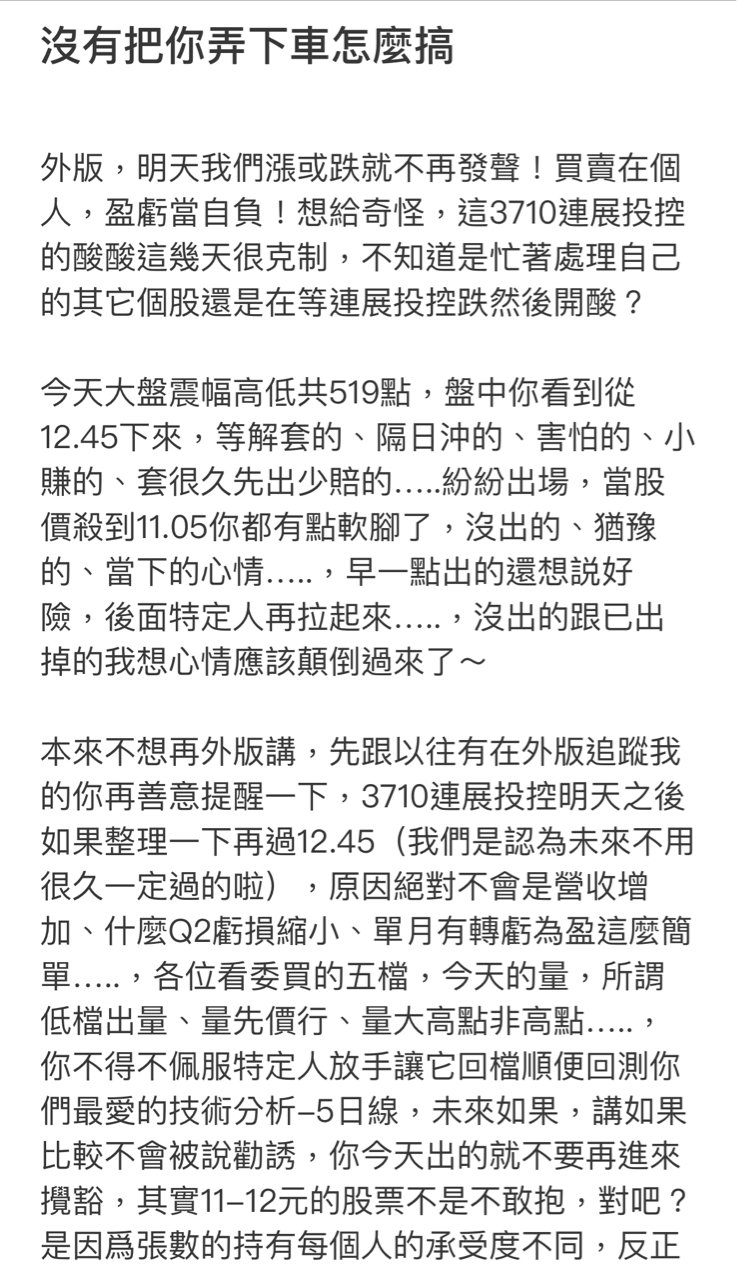 沒有把你弄下車怎麼搞

外版，明天我們漲或跌就不再發聲！買賣在個人，盈虧當自負！想給奇怪，這3710連展投控的酸酸這幾天很克制，不知道是忙著處理自己的其它個股還是在等連展投控跌然後開酸？

今天大盤震幅高低共519點，盤中你看到從12.45下來，等解套的、隔日沖的、害怕的、小賺的、套很久先出少賠的.....紛紛出場，當股價殺到11.05你都有點軟腳了，沒出的、猶豫的、當下的心情.....，早一點出的還想說好險，後面特定人再拉起來.....，沒出的跟已出掉的我想心情應該顛倒過來了～

本來不想再外版講，先跟以往有在外版追蹤我的你再善意提醒一下，3710連展投控明天之後如果整理一下再過12.45（我們是認為未來不用很久一定過的啦），原因絕對不會是營收增加、什麼Q2虧損縮小、單月有轉虧為盈這麼簡單.....，各位看委買的五檔，今天的量，所謂低檔出量、量先價行、量大高點非高點.....，你不得不佩服特定人放手讓它回檔順便回測你們最愛的技術分析–5日線，未來如果，講如果比較不會被說勸誘，你今天出的就不要再進來攪豁，其實11–12元的股票不是不敢抱，對吧？是因爲張數的持有每個人的承受度不同，反正